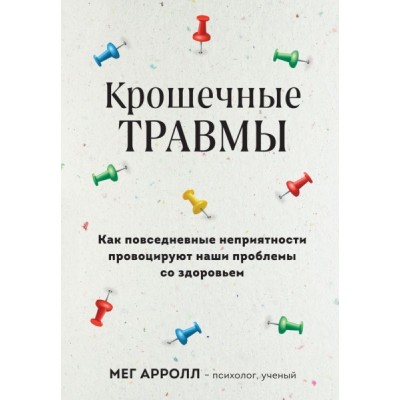 Крошечные
ТРАВМЫ

Как повседневные неприятности провоцируют наши проблемы со здоровьем

МЕГ АРРОЛЛ – психолог, ученый